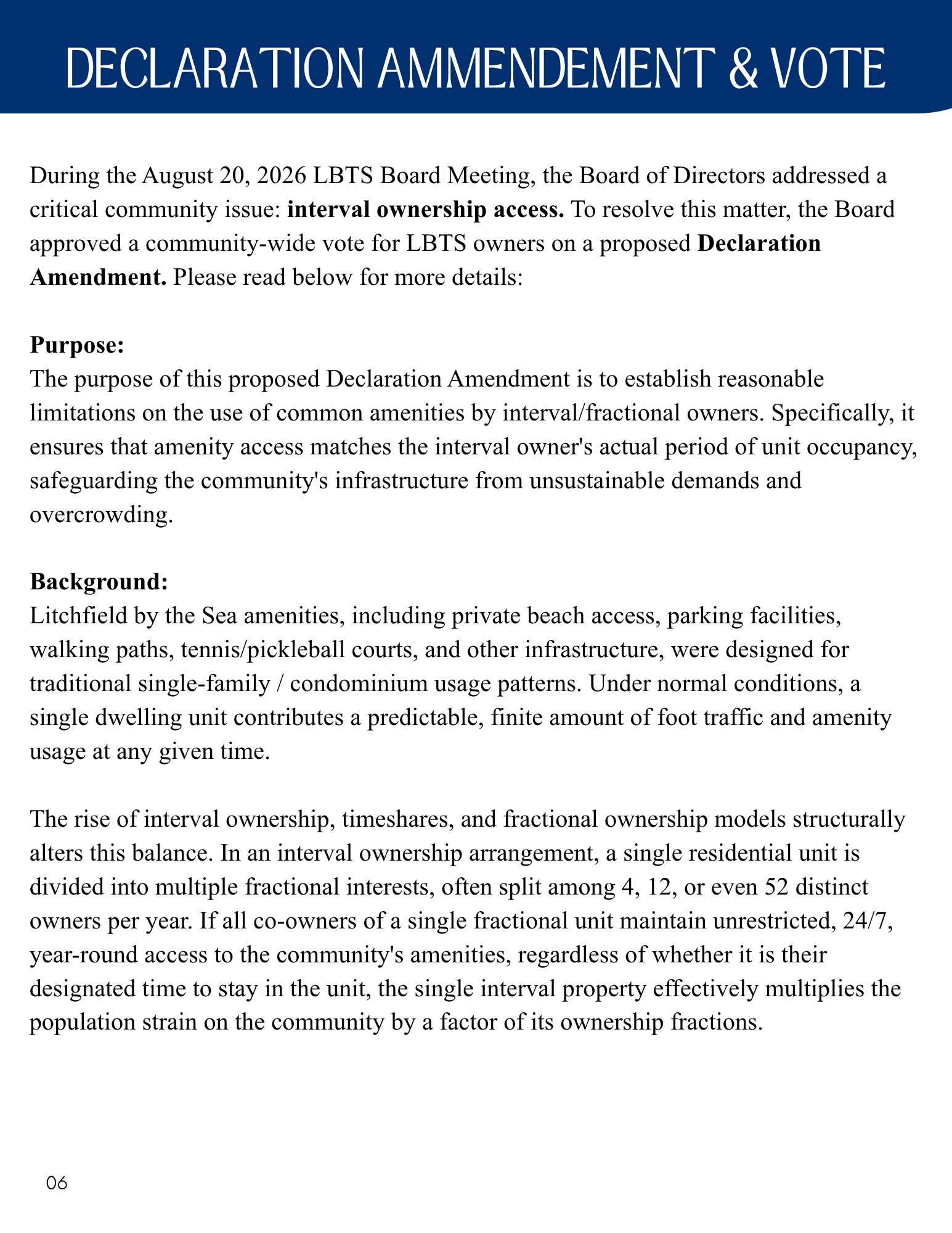 DECLARATION AMMENDEMENT & VOTE

During the August 20, 2026 LBTS Board Meeting, the Board of Directors addressed a critical community issue: interval ownership access. To resolve this matter, the Board approved a community-wide vote for LBTS owners on a proposed Declaration Amendment. Please read below for more details:

Purpose:
The purpose of this proposed Declaration Amendment is to establish reasonable limitations on the use of common amenities by interval/fractional owners. Specifically, it ensures that amenity access matches the interval owner's actual period of unit occupancy, safeguarding the community's infrastructure from unsustainable demands and overcrowding.

Background:
Litchfield by the Sea amenities, including private beach access, parking facilities, walking paths, tennis/pickleball courts, and other infrastructure, were designed for traditional single-family / condominium usage patterns. Under normal conditions, a single dwelling unit contributes a predictable, finite amount of foot traffic and amenity usage at any given time.

The rise of interval ownership, timeshares, and fractional ownership models structurally alters this balance. In an interval ownership arrangement, a single residential unit is divided into multiple fractional interests, often split among 4, 12, or even 52 distinct owners per year. If all co-owners of a single fractional unit maintain unrestricted, 24/7, year-round access to the community's amenities, regardless of whether it is their designated time to stay in the unit, the single interval property effectively multiplies the population strain on the community by a factor of its ownership fractions.

06